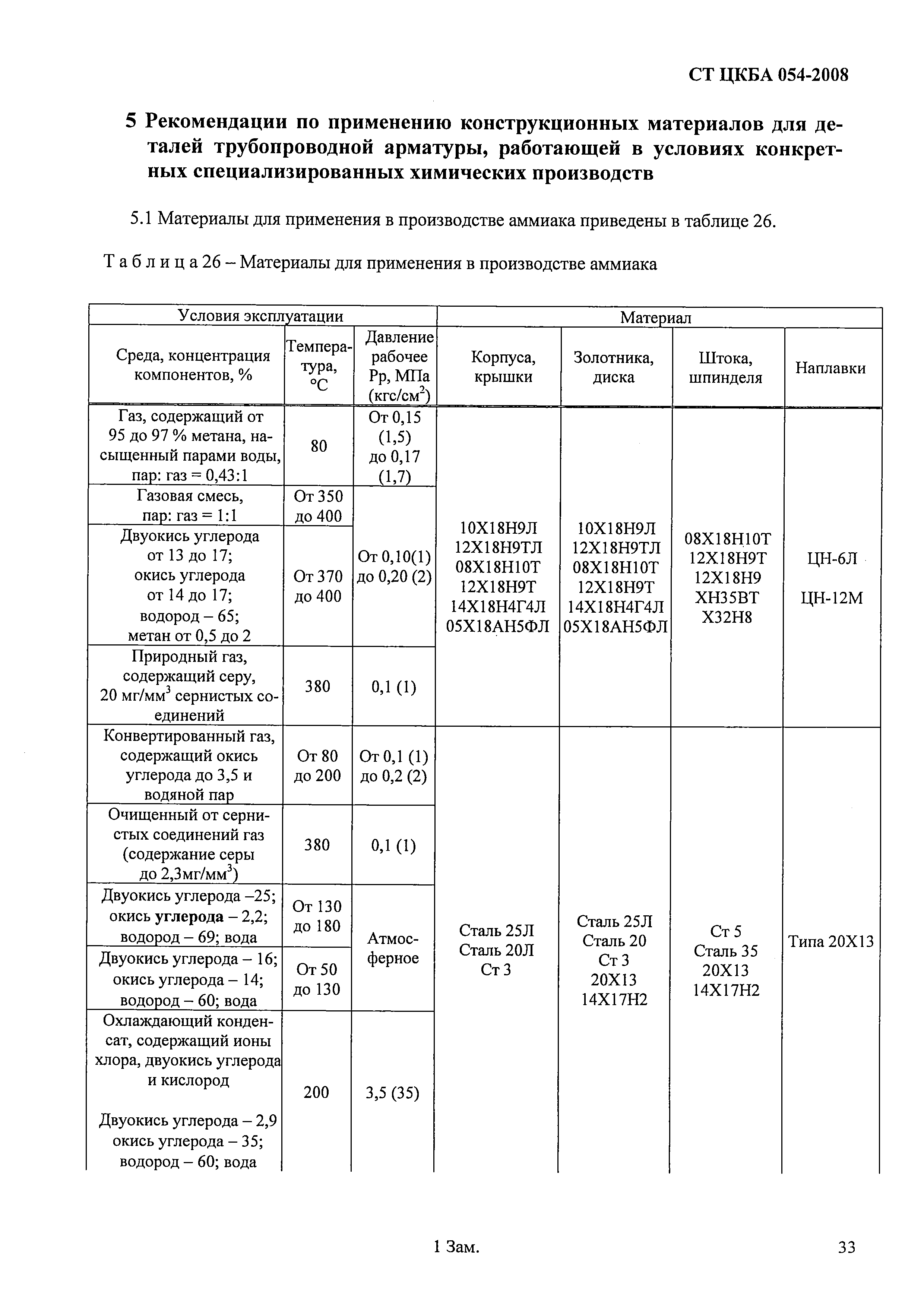 СТ ЦКБА 054-2008

5 Рекомендации по применению конструкционных материалов для деталей трубопроводной арматуры, работающей в условиях конкретных специализированных химических производств

5.1 Материалы для применения в производстве аммиака приведены в таблице 26.

Т а б л и ц а 26 – Материалы для применения в производстве аммиака

| Условия эксплуатации | | | Материал | | | |
|---|---|---|---|---|---|---|
| Среда, концентрация компонентов, % | Температура, °С | Давление рабочее Рр, МПа (кгс/см$^2$) | Корпуса, крышки | Золотника, диска | Штока, шпинделя | Наплавки |
| Газ, содержащий от 95 до 97 % метана, насыщенный парами воды, пар: газ = 0,43:1 | 80 | От 0,15 (1,5) до 0,17 (1,7) | 10Х18Н9Л 12Х18Н9ТЛ 08Х18Н10Т 12Х18Н9Т 14Х18Н4Г4Л 05Х18АН5ФЛ | 10Х18Н9Л 12Х18Н9ТЛ 08Х18Н10Т 12Х18Н9Т 14Х18Н4Г4Л 05Х18АН5ФЛ | 08Х18Н10Т 12Х18Н9Т 12Х18Н9 ХН35ВТ Х32Н8 | ЦН-6Л ЦН-12М |
| Газовая смесь, пар: газ = 1:1 | От 350 до 400 | От 0,10(1) до 0,20 (2) | | | | |
| Двуокись углерода от 13 до 17; окись углерода от 14 до 17; водород – 65; метан от 0,5 до 2 | От 370 до 400 | | | | | |
| Природный газ, содержащий серу, 20 мг/мм$^3$ сернистых соединений | 380 | 0,1 (1) | | | | |
| Конвертированный газ, содержащий окись углерода до 3,5 и водяной пар | От 80 до 200 | От 0,1 (1) до 0,2 (2) | Сталь 25Л Сталь 20Л Ст 3 | Сталь 25Л Сталь 20 Ст 3 20Х13 14Х17Н2 | Ст 5 Сталь 35 20Х13 14Х17Н2 | Типа 20Х13 |
| Очищенный от сернистых соединений газ (содержание серы до 2,3мг/мм$^3$) | 380 | 0,1 (1) | | | | |
| Двуокись углерода –25; окись углерода – 2,2; водород – 69; вода | От 130 до 180 | Атмосферное | | | | |
| Двуокись углерода – 16; окись углерода – 14; водород – 60; вода | От 50 до 130 | | | | | |
| Охлаждающий конденсат, содержащий ионы хлора, двуокись углерода и кислород Двуокись углерода – 2,9 окись углерода – 35; водород – 60; вода | 200 | 3,5 (35) | | | | |

1 Зам.

33